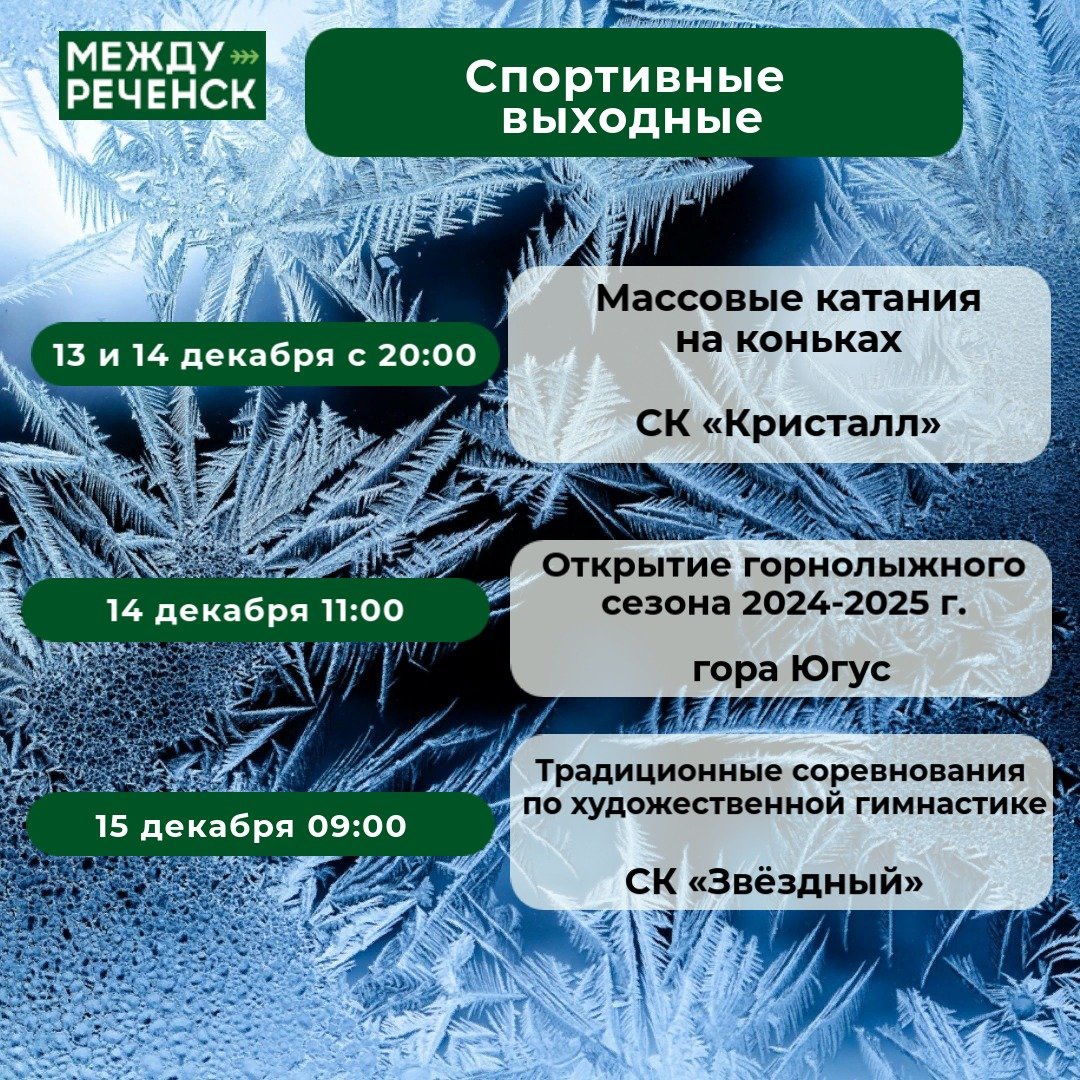 МЕЖДУ
РЕЧЕНСК

Спортивные выходные

13 и 14 декабря с 20:00

Массовые катания на коньках

СК «Кристалл»

14 декабря 11:00

Открытие горнолыжного сезона 2024-2025 г.

гора Югус

15 декабря 09:00

Традиционные соревнования по художественной гимнастике

СК «Звёздный»